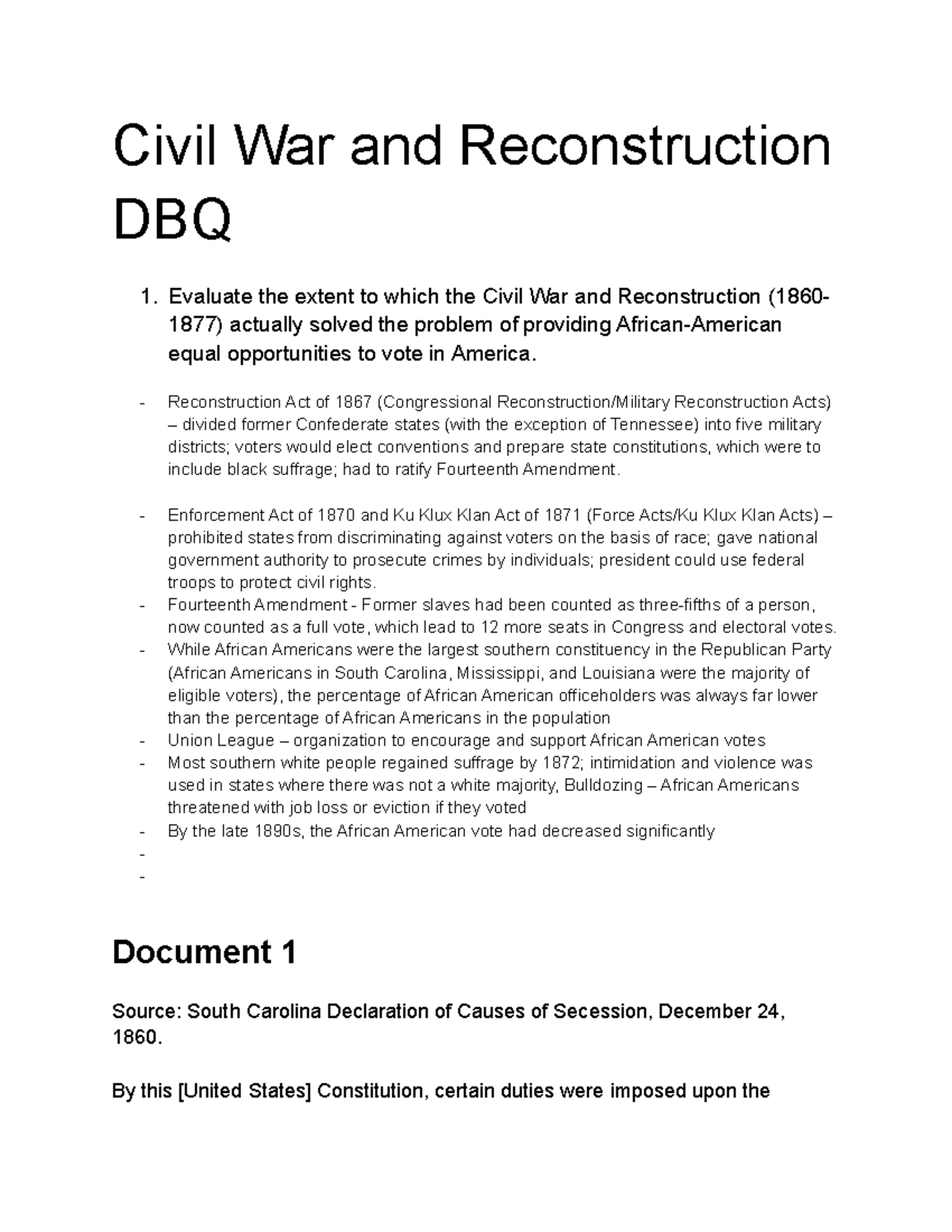 Civil War and Reconstruction DBQ

1. Evaluate the extent to which the Civil War and Reconstruction (1860-1877) actually solved the problem of providing African-American equal opportunities to vote in America.

- Reconstruction Act of 1867 (Congressional Reconstruction/Military Reconstruction Acts) – divided former Confederate states (with the exception of Tennessee) into five military districts; voters would elect conventions and prepare state constitutions, which were to include black suffrage; had to ratify Fourteenth Amendment.

- Enforcement Act of 1870 and Ku Klux Klan Act of 1871 (Force Acts/Ku Klux Klan Acts) – prohibited states from discriminating against voters on the basis of race; gave national government authority to prosecute crimes by individuals; president could use federal troops to protect civil rights.
- Fourteenth Amendment - Former slaves had been counted as three-fifths of a person, now counted as a full vote, which lead to 12 more seats in Congress and electoral votes.
- While African Americans were the largest southern constituency in the Republican Party (African Americans in South Carolina, Mississippi, and Louisiana were the majority of eligible voters), the percentage of African American officeholders was always far lower than the percentage of African Americans in the population
- Union League – organization to encourage and support African American votes
- Most southern white people regained suffrage by 1872; intimidation and violence was used in states where there was not a white majority, Bulldozing – African Americans threatened with job loss or eviction if they voted
- By the late 1890s, the African American vote had decreased significantly
-
-

Document 1

Source: South Carolina Declaration of Causes of Secession, December 24, 1860.

By this [United States] Constitution, certain duties were imposed upon the